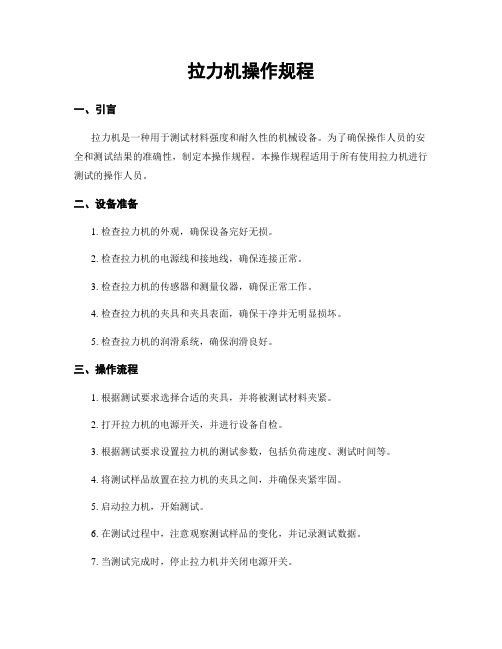 拉力机操作规程

一、引言

拉力机是一种用于测试材料强度和耐久性的机械设备。为了确保操作人员的安全和测试结果的准确性，制定本操作规程。本操作规程适用于所有使用拉力机进行测试的操作人员。

二、设备准备

1. 检查拉力机的外观，确保设备完好无损。

2. 检查拉力机的电源线和接地线，确保连接正常。

3. 检查拉力机的传感器和测量仪器，确保正常工作。

4. 检查拉力机的夹具和夹具表面，确保干净并无明显损坏。

5. 检查拉力机的润滑系统，确保润滑良好。

三、操作流程

1. 根据测试要求选择合适的夹具，并将被测试材料夹紧。

2. 打开拉力机的电源开关，并进行设备自检。

3. 根据测试要求设置拉力机的测试参数，包括负荷速度、测试时间等。

4. 将测试样品放置在拉力机的夹具之间，并确保夹紧牢固。

5. 启动拉力机，开始测试。

6. 在测试过程中，注意观察测试样品的变化，并记录测试数据。

7. 当测试完成时，停止拉力机并关闭电源开关。